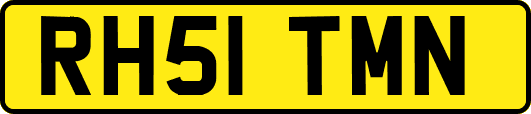 RH51 TMN